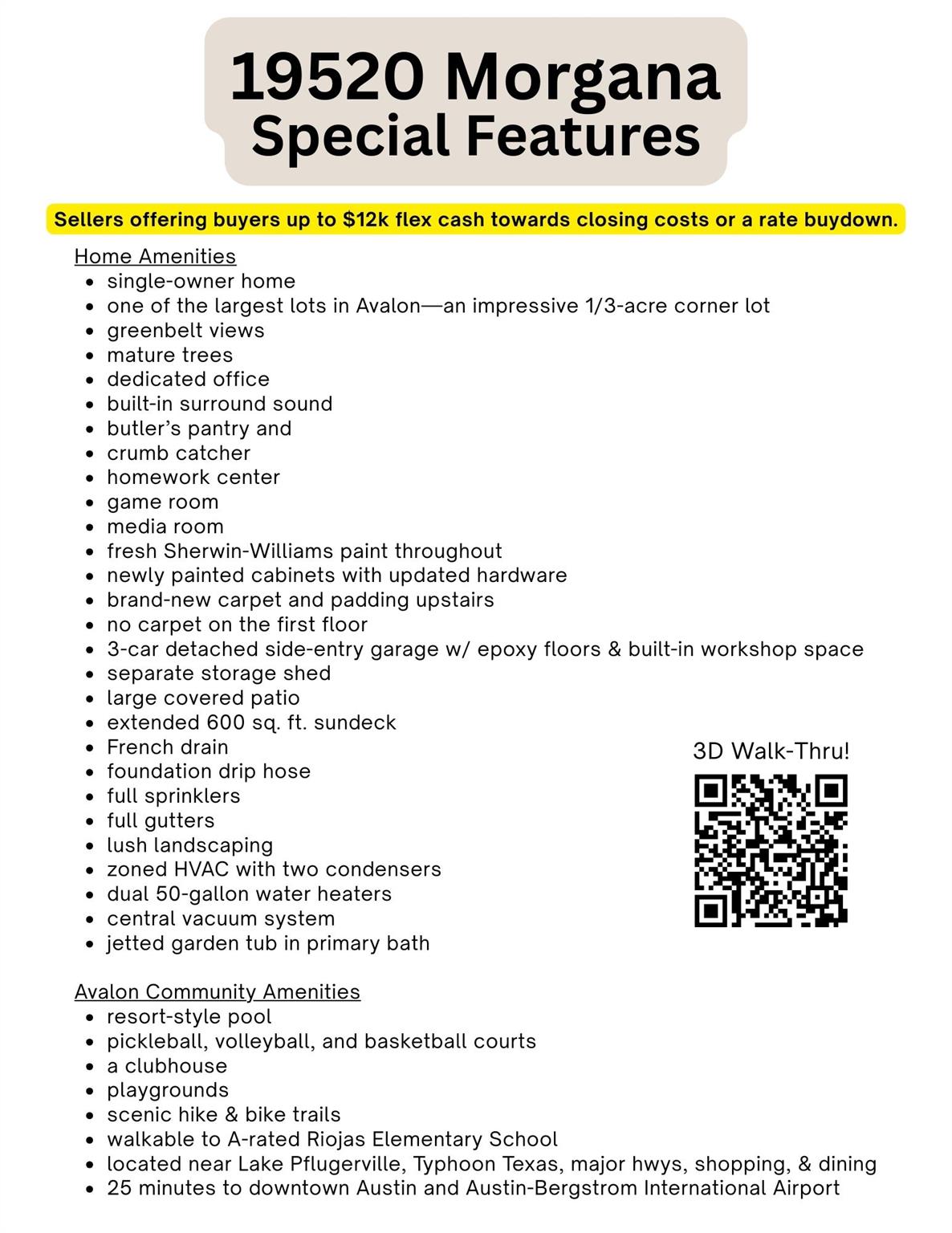 19520 Morgana
Special Features

Sellers offering buyers up to $12k flex cash towards closing costs or a rate buydown.

Home Amenities
• single-owner home
• one of the largest lots in Avalon—an impressive 1/3-acre corner lot
• greenbelt views
• mature trees
• dedicated office
• built-in surround sound
• butler's pantry and
• crumb catcher
• homework center
• game room
• media room
• fresh Sherwin-Williams paint throughout
• newly painted cabinets with updated hardware
• brand-new carpet and padding upstairs
• no carpet on the first floor
• 3-car detached side-entry garage w/ epoxy floors & built-in workshop space
• separate storage shed
• large covered patio
• extended 600 sq. ft. sundeck
• French drain
• foundation drip hose
• full sprinklers
• full gutters
• lush landscaping
• zoned HVAC with two condensers
• dual 50-gallon water heaters
• central vacuum system
• jetted garden tub in primary bath

3D Walk-Thru!

Avalon Community Amenities
• resort-style pool
• pickleball, volleyball, and basketball courts
• a clubhouse
• playgrounds
• scenic hike & bike trails
• walkable to A-rated Riojas Elementary School
• located near Lake Pflugerville, Typhoon Texas, major hwys, shopping, & dining
• 25 minutes to downtown Austin and Austin-Bergstrom International Airport